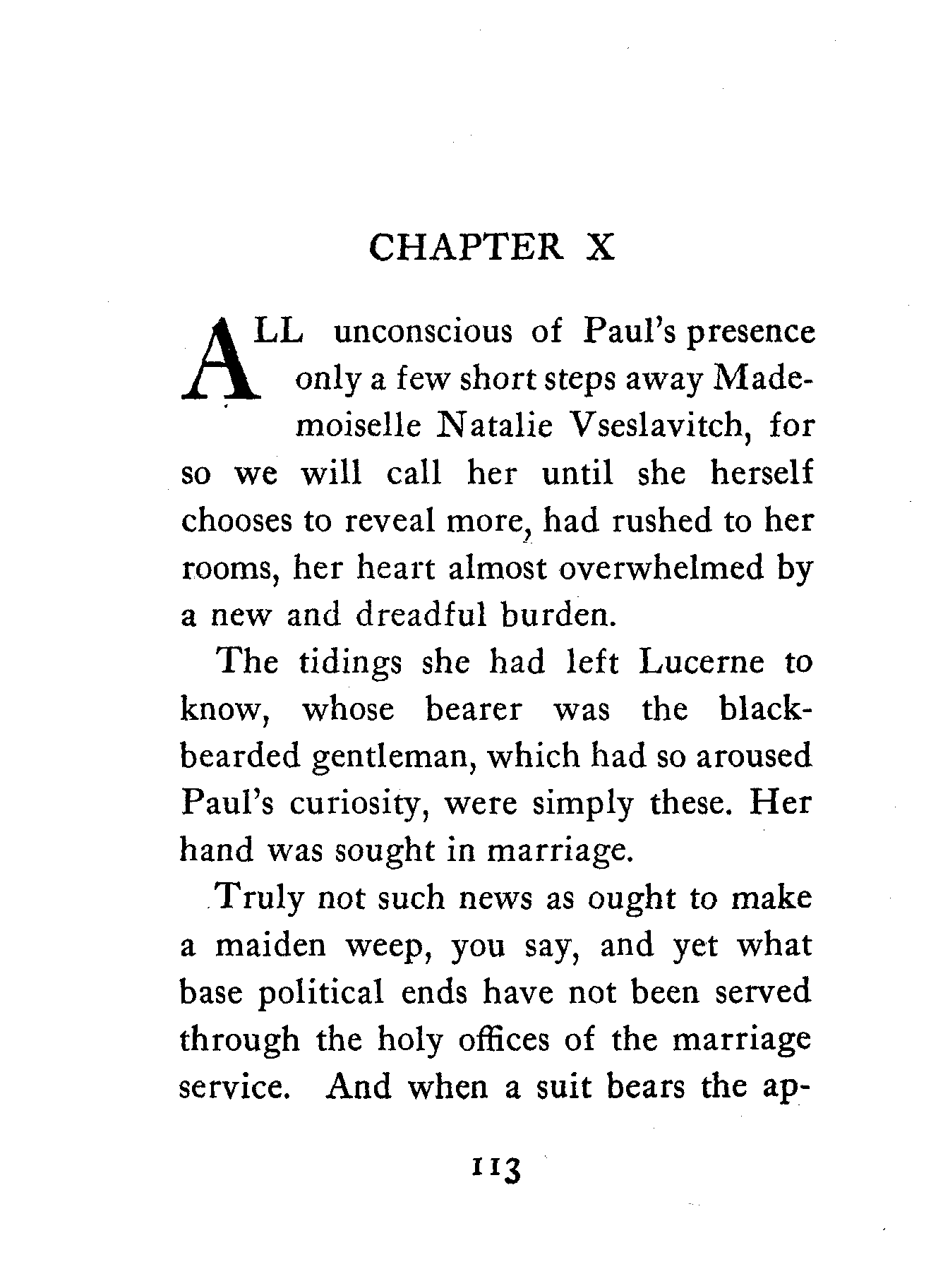 CHAPTER X

ALL unconscious of Paul's presence only a few short steps away Mademoiselle Natalie Vseslavitch, for so we will call her until she herself chooses to reveal more, had rushed to her rooms, her heart almost overwhelmed by a new and dreadful burden.

The tidings she had left Lucerne to know, whose bearer was the black-bearded gentleman, which had so aroused Paul's curiosity, were simply these. Her hand was sought in marriage.

Truly not such news as ought to make a maiden weep, you say, and yet what base political ends have not been served through the holy offices of the marriage service. And when a suit bears the ap-

113